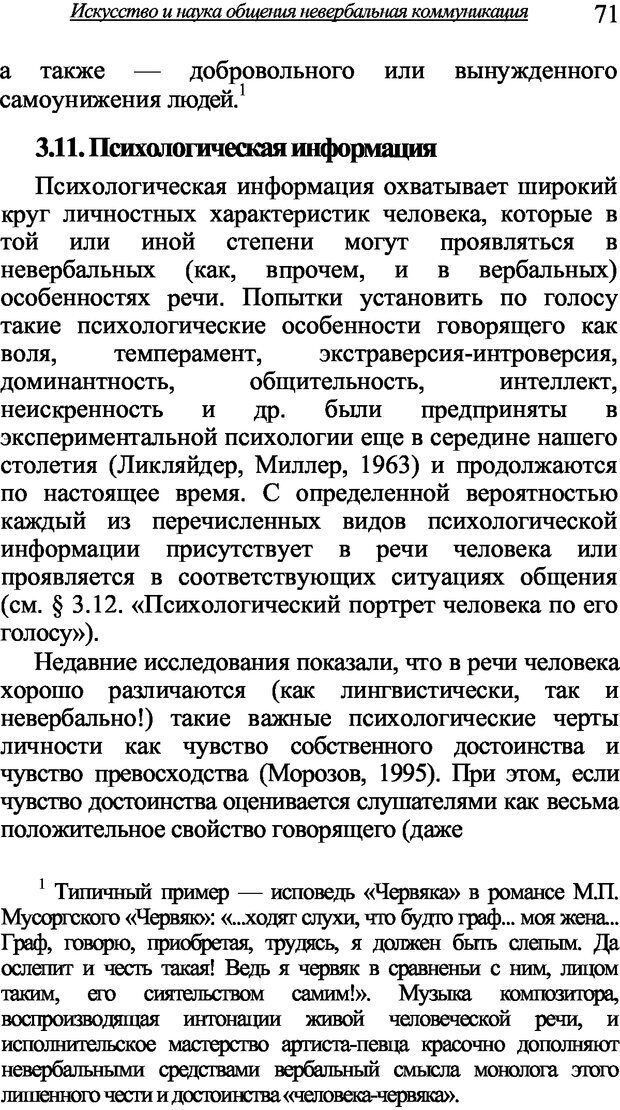 Искусство и наука общения невербальная коммуникация 71

а также — добровольного или вынужденного самоунижения людей.$^1$

3.11. Психологическая информация

Психологическая информация охватывает широкий круг личностных характеристик человека, которые в той или иной степени могут проявляться в невербальных (как, впрочем, и в вербальных) особенностях речи. Попытки установить по голосу такие психологические особенности говорящего как воля, темперамент, экстраверсия-интроверсия, доминантность, общительность, интеллект, неискренность и др. были предприняты в экспериментальной психологии еще в середине нашего столетия (Ликляйдер, Миллер, 1963) и продолжаются по настоящее время. С определенной вероятностью каждый из перечисленных видов психологической информации присутствует в речи человека или проявляется в соответствующих ситуациях общения (см. § 3.12. «Психологический портрет человека по его голосу»).

Недавние исследования показали, что в речи человека хорошо различаются (как лингвистически, так и невербально!) такие важные психологические черты личности как чувство собственного достоинства и чувство превосходства (Морозов, 1995). При этом, если чувство достоинства оценивается слушателями как весьма положительное свойство говорящего (даже

$^1$ Типичный пример — исповедь «Червяка» в романсе М.П. Мусоргского «Червяк»: «...ходят слухи, что будто граф... моя жена... Граф, говорю, приобретая, трудясь, я должен быть слепым. Да ослепит и честь такая! Ведь я червяк в сравненьи с ним, лицом таким, его сиятельством самим!». Музыка композитора, воспроизводящая интонации живой человеческой речи, и исполнительское мастерство артиста-певца красочно дополняют невербальными средствами вербальный смысла монолога этого лишенного чести и достоинства «человека-червяка».